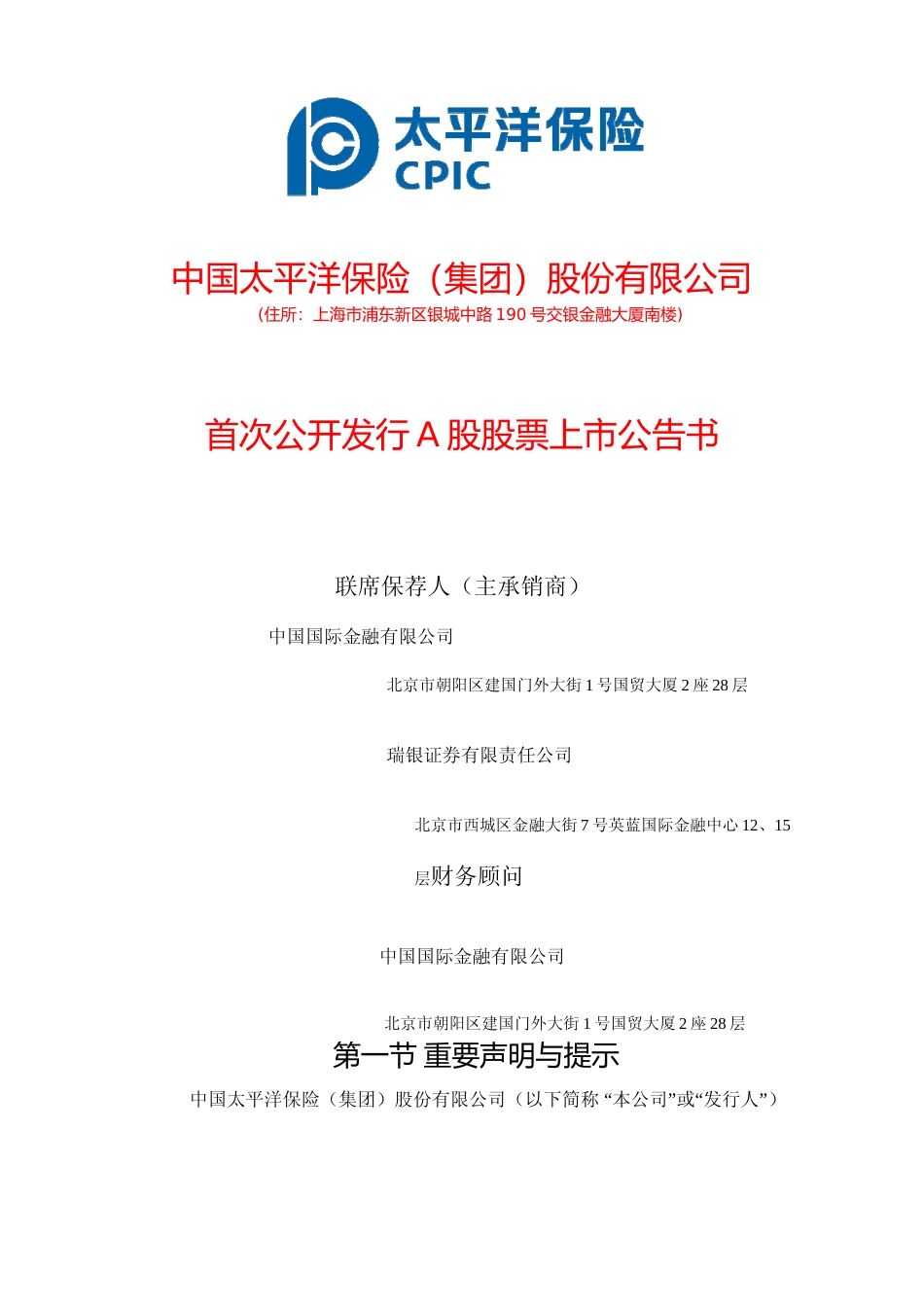 太平洋保险
CPIC

中国太平洋保险（集团）股份有限公司
（住所：上海市浦东新区银城中路 190 号交银金融大厦南楼）

首次公开发行 A 股股票上市公告书

联席保荐人（主承销商）

中国国际金融有限公司

北京市朝阳区建国门外大街 1 号国贸大厦 2 座 28 层

瑞银证券有限责任公司

北京市西城区金融大街 7 号英蓝国际金融中心 12、15

层财务顾问

中国国际金融有限公司

北京市朝阳区建国门外大街 1 号国贸大厦 2 座 28 层

第一节 重要声明与提示

中国太平洋保险（集团）股份有限公司（以下简称 “本公司”或“发行人”）